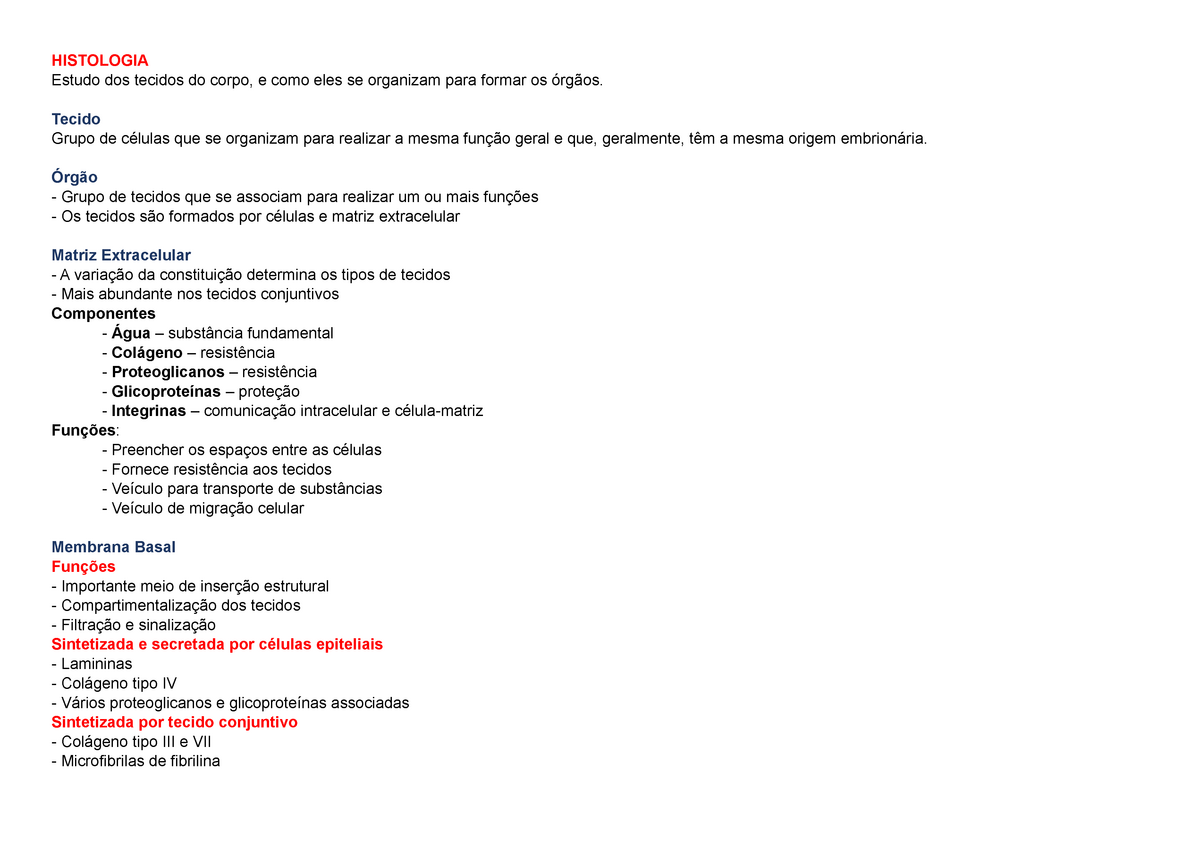 HISTOLOGIA
Estudo dos tecidos do corpo, e como eles se organizam para formar os órgãos.

Tecido
Grupo de células que se organizam para realizar a mesma função geral e que, geralmente, têm a mesma origem embrionária.

Órgão
- Grupo de tecidos que se associam para realizar um ou mais funções
- Os tecidos são formados por células e matriz extracelular

Matriz Extracelular
- A variação da constituição determina os tipos de tecidos
- Mais abundante nos tecidos conjuntivos
Componentes
- Água – substância fundamental
- Colágeno – resistência
- Proteoglicanos – resistência
- Glicoproteínas – proteção
- Integrinas – comunicação intracelular e célula-matriz
Funções:
- Preencher os espaços entre as células
- Fornece resistência aos tecidos
- Veículo para transporte de substâncias
- Veículo de migração celular

Membrana Basal
Funções
- Importante meio de inserção estrutural
- Compartimentalização dos tecidos
- Filtração e sinalização
Sintetizada e secretada por células epiteliais
- Lamininas
- Colágeno tipo IV
- Vários proteoglicanos e glicoproteínas associadas
Sintetizada por tecido conjuntivo
- Colágeno tipo III e VII
- Microfibrilas de fibrilina